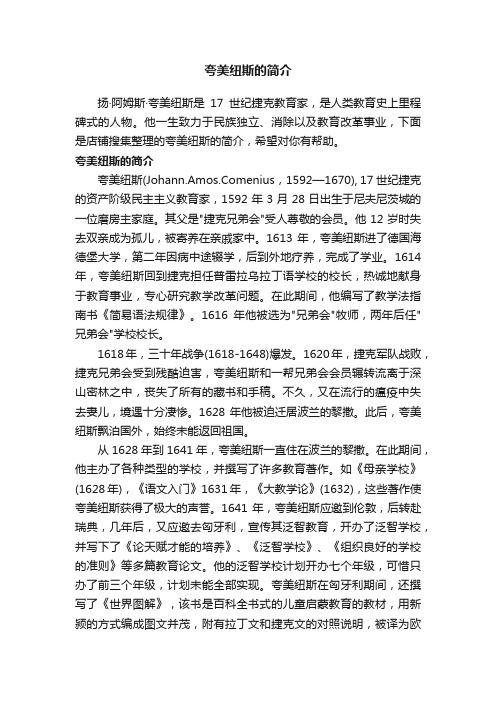 夸美纽斯的简介

扬·阿姆斯·夸美纽斯是 17 世纪捷克教育家，是人类教育史上里程碑式的人物。他一生致力于民族独立、消除以及教育改革事业，下面是店铺搜集整理的夸美纽斯的简介，希望对你有帮助。

夸美纽斯的简介

夸美纽斯(Johann.Amos.Comenius，1592—1670), 17 世纪捷克的资产阶级民主主义教育家，1592 年 3 月 28 日出生于尼夫尼茨城的一位磨房主家庭。其父是"捷克兄弟会"受人尊敬的会员。他 12 岁时失去双亲成为孤儿，被寄养在亲戚家中。1613 年，夸美纽斯进了德国海德堡大学，第二年因病中途辍学，后到外地疗养，完成了学业。1614 年，夸美纽斯回到捷克担任普雷拉乌拉丁语学校的校长，热诚地献身于教育事业，专心研究教学改革问题。在此期间，他编写了教学法指南书《简易语法规律》。1616 年他被选为"兄弟会"牧师，两年后任"兄弟会"学校校长。

1618 年，三十年战争(1618-1648)爆发。1620 年，捷克军队战败，捷克兄弟会受到残酷迫害，夸美纽斯和一帮兄弟会会员辗转流离于深山密林之中，丧失了所有的藏书和手稿。不久，又在流行的瘟疫中失去妻儿，境遇十分凄惨。1628 年他被迫迁居波兰的黎撒。此后，夸美纽斯飘泊国外，始终未能返回祖国。

从 1628 年到 1641 年，夸美纽斯一直住在波兰的黎撒。在此期间，他主办了各种类型的学校，并撰写了许多教育著作。如《母亲学校》(1628 年)，《语文入门》1631 年，《大教学论》(1632)，这些著作使夸美纽斯获得了极大的声誉。1641 年，夸美纽斯应邀到伦敦，后转赴瑞典，几年后，又应邀去匈牙利，宣传其泛智教育，开办了泛智学校，并写下了《论天赋才能的培养》、《泛智学校》、《组织良好的学校的准则》等多篇教育论文。他的泛智学校计划开办七个年级，可惜只办了前三个年级，计划未能全部实现。夸美纽斯在匈牙利期间，还撰写了《世界图解》，该书是百科全书式的儿童启蒙教育的教材，用新颖的方式编成图文并茂，附有拉丁文和捷克文的对照说明，被译为欧